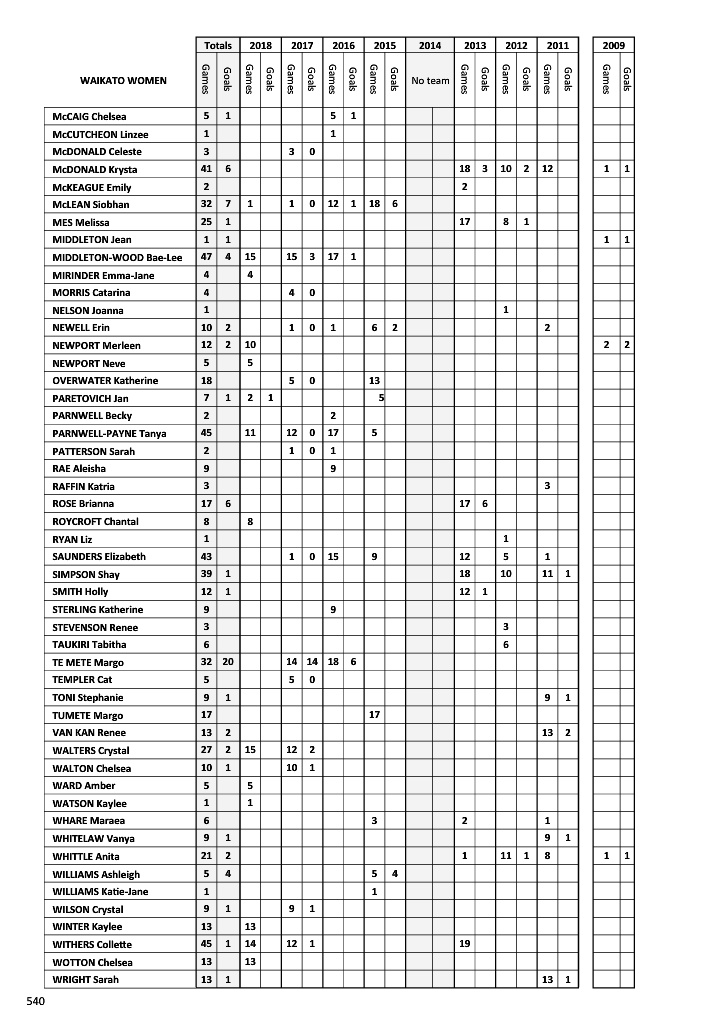 | WAIKATO WOMEN | Totals Games | Totals Goals | 2018 Games | 2018 Goals | 2017 Games | 2017 Goals | 2016 Games | 2016 Goals | 2015 Games | 2015 Goals | 2014 No team | 2013 Games | 2013 Goals | 2012 Games | 2012 Goals | 2011 Games | 2011 Goals | 2009 Games | 2009 Goals |
|---|---|---|---|---|---|---|---|---|---|---|---|---|---|---|---|---|---|---|---|
| McCAIG Chelsea | 5 | 1 | | | | | 5 | 1 | | | | | | | | | | | |
| McCUTCHEON Linzee | 1 | | | | | | 1 | | | | | | | | | | | | |
| McDONALD Celeste | 3 | | | | 3 | 0 | | | | | | | | | | | | | |
| McDONALD Krysta | 41 | 6 | | | | | | | | | | 18 | 3 | 10 | 2 | 12 | | 1 | 1 |
| McKEAGUE Emily | 2 | | | | | | | | | | | 2 | | | | | | | |
| McLEAN Siobhan | 32 | 7 | 1 | | 1 | 0 | 12 | 1 | 18 | 6 | | | | | | | | | |
| MES Melissa | 25 | 1 | | | | | | | | | | 17 | | 8 | 1 | | | | |
| MIDDLETON Jean | 1 | 1 | | | | | | | | | | | | | | | | 1 | 1 |
| MIDDLETON-WOOD Bae-Lee | 47 | 4 | 15 | | 15 | 3 | 17 | 1 | | | | | | | | | | | |
| MIRINDER Emma-Jane | 4 | | 4 | | | | | | | | | | | | | | | | |
| MORRIS Catarina | 4 | | | | 4 | 0 | | | | | | | | | | | | | |
| NELSON Joanna | 1 | | | | | | | | | | | | | 1 | | | | | |
| NEWELL Erin | 10 | 2 | | | 1 | 0 | 1 | | 6 | 2 | | | | | | 2 | | | |
| NEWPORT Merleen | 12 | 2 | 10 | | | | | | | | | | | | | | | 2 | 2 |
| NEWPORT Neve | 5 | | 5 | | | | | | | | | | | | | | | | |
| OVERWATER Katherine | 18 | | | | 5 | 0 | | | 13 | | | | | | | | | | |
| PARETOVICH Jan | 7 | 1 | 2 | 1 | | | | | 5 | | | | | | | | | | |
| PARNWELL Becky | 2 | | | | | | 2 | | | | | | | | | | | | |
| PARNWELL-PAYNE Tanya | 45 | | 11 | | 12 | 0 | 17 | | 5 | | | | | | | | | | |
| PATTERSON Sarah | 2 | | | | 1 | 0 | 1 | | | | | | | | | | | | |
| RAE Aleisha | 9 | | | | | | 9 | | | | | | | | | | | | |
| RAFFIN Katria | 3 | | | | | | | | | | | | | | | 3 | | | |
| ROSE Brianna | 17 | 6 | | | | | | | | | | 17 | 6 | | | | | | |
| ROYCROFT Chantal | 8 | | 8 | | | | | | | | | | | | | | | | |
| RYAN Liz | 1 | | | | | | | | | | | | | 1 | | | | | |
| SAUNDERS Elizabeth | 43 | | | | 1 | 0 | 15 | | 9 | | | 12 | | 5 | | 1 | | | |
| SIMPSON Shay | 39 | 1 | | | | | | | | | | 18 | | 10 | | 11 | 1 | | |
| SMITH Holly | 12 | 1 | | | | | | | | | | 12 | 1 | | | | | | |
| STERLING Katherine | 9 | | | | | | 9 | | | | | | | | | | | | |
| STEVENSON Renee | 3 | | | | | | | | | | | | | 3 | | | | | |
| TAUKIRI Tabitha | 6 | | | | | | | | | | | | | 6 | | | | | |
| TE METE Margo | 32 | 20 | | | 14 | 14 | 18 | 6 | | | | | | | | | | | |
| TEMPLER Cat | 5 | | | | 5 | 0 | | | | | | | | | | | | | |
| TONI Stephanie | 9 | 1 | | | | | | | | | | | | | | 9 | 1 | | |
| TUMETE Margo | 17 | | | | | | | | 17 | | | | | | | | | | |
| VAN KAN Renee | 13 | 2 | | | | | | | | | | | | | | 13 | 2 | | |
| WALTERS Crystal | 27 | 2 | 15 | | 12 | 2 | | | | | | | | | | | | | |
| WALTON Chelsea | 10 | 1 | | | 10 | 1 | | | | | | | | | | | | | |
| WARD Amber | 5 | | 5 | | | | | | | | | | | | | | | | |
| WATSON Kaylee | 1 | | 1 | | | | | | | | | | | | | | | | |
| WHARE Maraea | 6 | | | | | | | | 3 | | | 2 | | | | 1 | | | |
| WHITELAW Vanya | 9 | 1 | | | | | | | | | | | | | | 9 | 1 | | |
| WHITTLE Anita | 21 | 2 | | | | | | | | | | 1 | | 11 | 1 | 8 | | 1 | 1 |
| WILLIAMS Ashleigh | 5 | 4 | | | | | | | 5 | 4 | | | | | | | | | |
| WILLIAMS Katie-Jane | 1 | | | | | | | | 1 | | | | | | | | | | |
| WILSON Crystal | 9 | 1 | | | 9 | 1 | | | | | | | | | | | | | |
| WINTER Kaylee | 13 | | 13 | | | | | | | | | | | | | | | | |
| WITHERS Collette | 45 | 1 | 14 | | 12 | 1 | | | | | | 19 | | | | | | | |
| WOTTON Chelsea | 13 | | 13 | | | | | | | | | | | | | | | | |
| WRIGHT Sarah | 13 | 1 | | | | | | | | | | | | | | 13 | 1 | | |

540